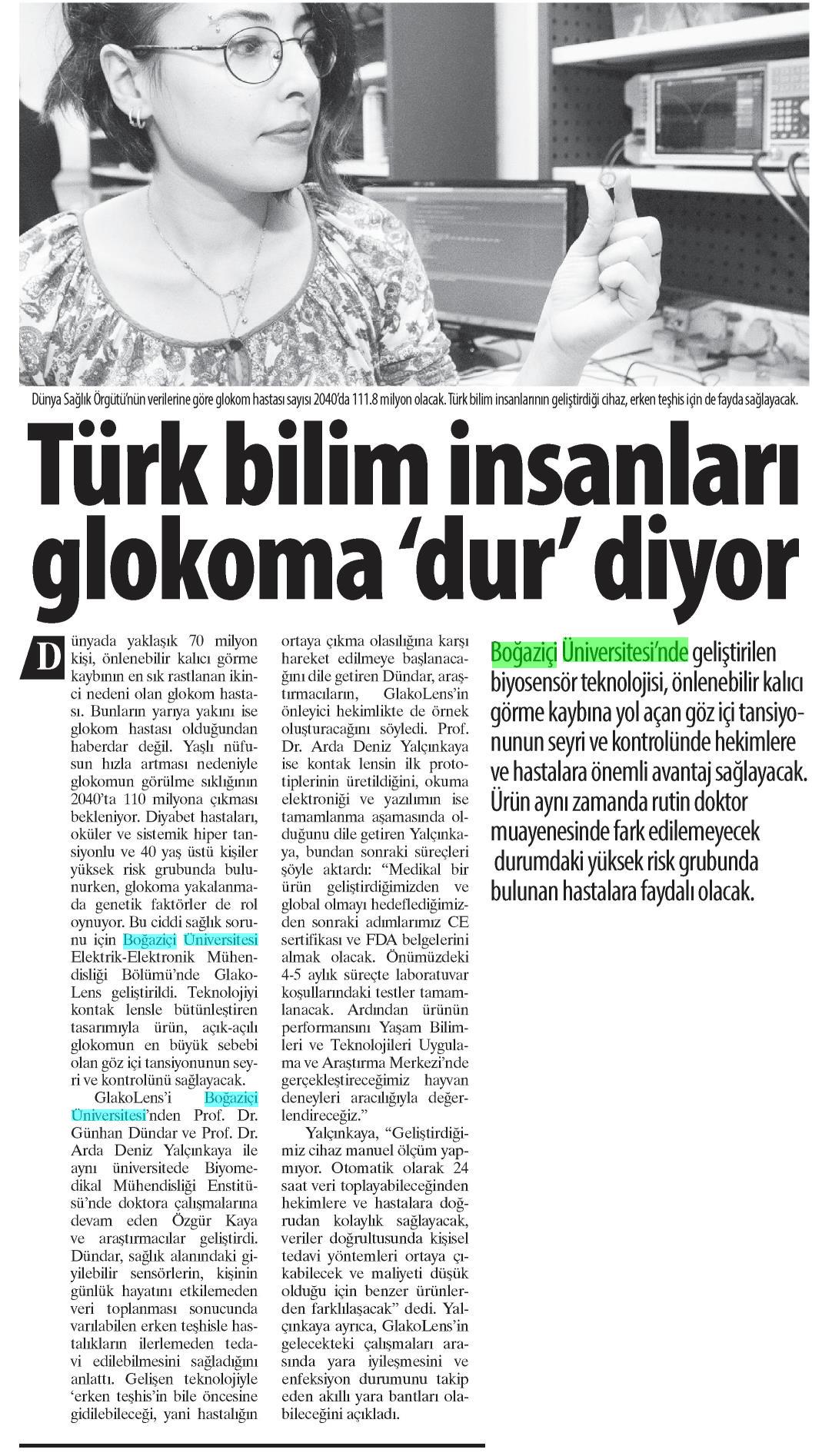 Dünya Sağlık Örgütü'nün verilerine göre glokom hastası sayısı 2040'da 111.8 milyon olacak. Türk bilim insanlarının geliştirdiği cihaz, erken teşhis için de fayda sağlayacak.

Türk bilim insanları glokoma 'dur' diyor

Dünyada yaklaşık 70 milyon kişi, önlenebilir kalıcı görme kaybının en sık rastlanan ikinci nedeni olan glokom hastası. Bunların yarıya yakını ise glokom hastası olduğundan haberdar değil. Yaşlı nüfusun hızla artması nedeniyle glokomun görülme sıklığının 2040'ta 110 milyona çıkması bekleniyor. Diyabet hastaları, oküler ve sistemik hiper tansiyonlu ve 40 yaş üstü kişiler yüksek risk grubunda bulunurken, glokoma yakalanmada genetik faktörler de rol oynuyor. Bu ciddi sağlık sorunu için Boğaziçi Üniversitesi Elektrik-Elektronik Mühendisliği Bölümü'nde GlakoLens geliştirildi. Teknolojiyi kontak lensle bütünleştiren tasarımıyla ürün, açık-açılı glokomun en büyük sebebi olan göz içi tansiyonunun seyri ve kontrolünü sağlayacak.

GlakoLens'i Boğaziçi Üniversitesi'nden Prof. Dr. Günhan Dündar ve Prof. Dr. Arda Deniz Yalçınkaya ile aynı üniversitede Biyomedikal Mühendisliği Enstitüsü'nde doktora çalışmalarına devam eden Özgür Kaya ve araştırmacılar geliştirdi. Dündar, sağlık alanındaki giyilebilir sensörlerin, kişinin günlük hayatını etkilemeden veri toplanması sonucunda varılabilen erken teşhisle hastalıkların ilerlemeden tedavi edilebilmesini sağladığını anlattı. Gelişen teknolojiyle 'erken teşhis'in bile öncesine gidilebileceği, yani hastalığın ortaya çıkma olasılığına karşı hareket edilmeye başlanacağını dile getiren Dündar, araştırmacıların, GlakoLens'in önleyici hekimlikte de örnek oluşturacağını söyledi. Prof. Dr. Arda Deniz Yalçınkaya ise kontak lensin ilk prototiplerinin üretildiğini, okuma elektroniği ve yazılımın ise tamamlanma aşamasında olduğunu dile getiren Yalçınkaya, bundan sonraki süreçleri şöyle aktardı: "Medikal bir ürün geliştirdiğimizden ve global olmayı hedeflediğimizden sonraki adımlarımız CE sertifikası ve FDA belgelerini almak olacak. Önümüzdeki 4-5 aylık süreçte laboratuvar koşullarındaki testler tamamlanacak. Ardından ürünün performansını Yaşam Bilimleri ve Teknolojileri Uygulama ve Araştırma Merkezi'nde gerçekleştireceğimiz hayvan deneyleri aracılığıyla değerlendireceğiz."

Yalçınkaya, "Geliştirdiğimiz cihaz manuel ölçüm yapmıyor. Otomatik olarak 24 saat veri toplayabileceğinden hekimlere ve hastalara doğrudan kolaylık sağlayacak, veriler doğrultusunda kişisel tedavi yöntemleri ortaya çıkabilecek ve maliyeti düşük olduğu için benzer ürünlerden farklılaşacak" dedi. Yalçınkaya ayrıca, GlakoLens'in gelecekteki çalışmaları arasında yara iyileşmesini ve enfeksiyon durumunu takip eden akıllı yara bantları olabileceğini açıkladı.

Boğaziçi Üniversitesi'nde geliştirilen biyosensör teknolojisi, önlenebilir kalıcı görme kaybına yol açan göz içi tansiyonunun seyri ve kontrolünde hekimlere ve hastalara önemli avantaj sağlayacak. Ürün aynı zamanda rutin doktor muayenesinde fark edilemeyecek durumdaki yüksek risk grubunda bulunan hastalara faydalı olacak.